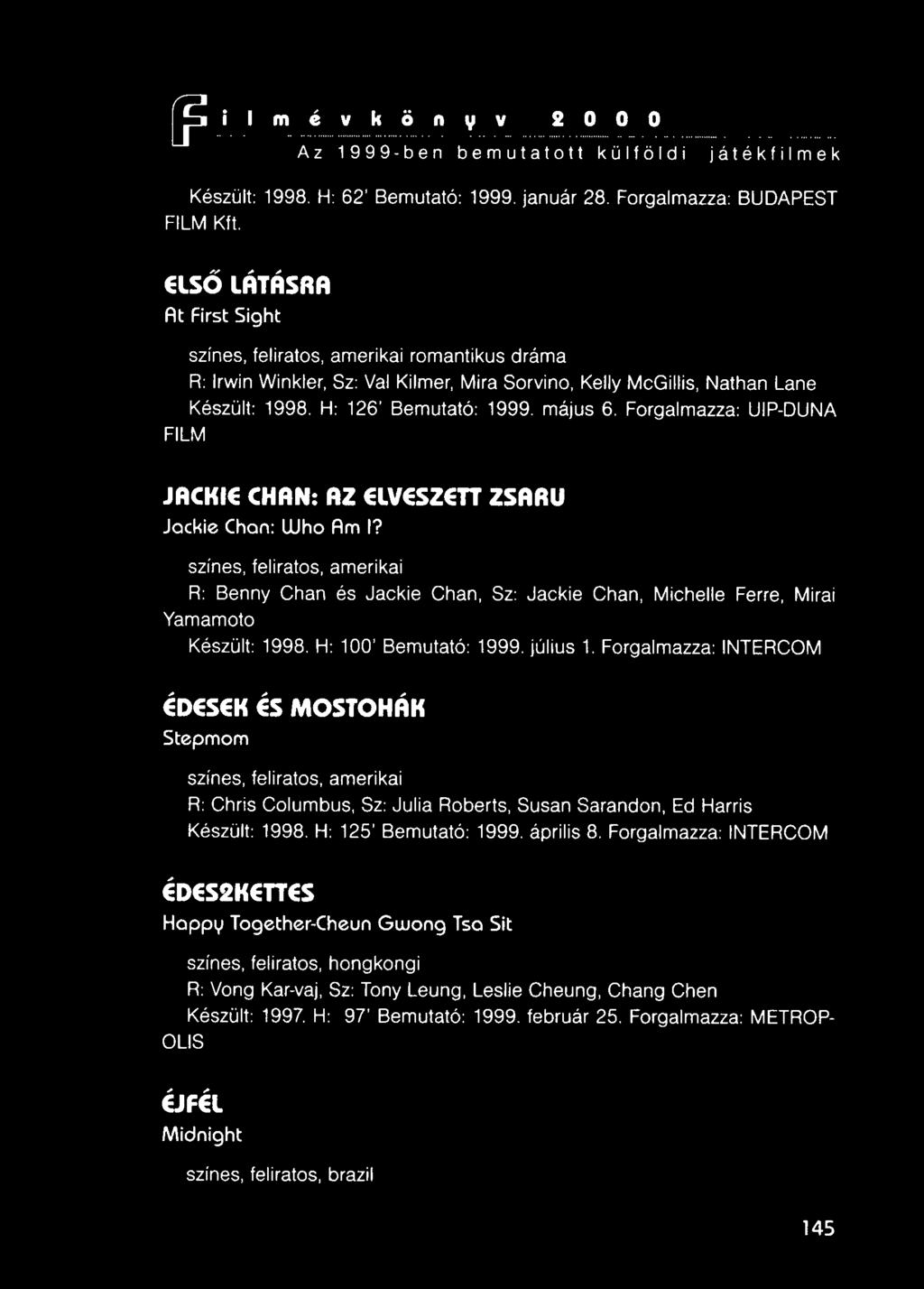 Filmévkönyv 2000
Az 1999-ben bemutatott külföldi játékfilmek

Készült: 1998. H: 62' Bemutató: 1999. január 28. Forgalmazza: BUDAPEST FILM Kft.

ELSŐ LÁTÁSRA
At First Sight

színes, feliratos, amerikai romantikus dráma
R: Irwin Winkler, Sz: Val Kilmer, Mira Sorvino, Kelly McGillis, Nathan Lane
Készült: 1998. H: 126' Bemutató: 1999. május 6. Forgalmazza: UIP-DUNA FILM

JACKIE CHAN: AZ ELVESZETT ZSARU
Jackie Chan: Who Am I?
színes, feliratos, amerikai
R: Benny Chan és Jackie Chan, Sz: Jackie Chan, Michelle Ferre, Mirai Yamamoto
Készült: 1998. H: 100' Bemutató: 1999. július 1. Forgalmazza: INTERCOM

ÉDESEK ÉS MOSTOHÁK
Stepmom

színes, feliratos, amerikai
R: Chris Columbus, Sz: Julia Roberts, Susan Sarandon, Ed Harris
Készült: 1998. H: 125' Bemutató: 1999. április 8. Forgalmazza: INTERCOM

ÉDES2KETTES
Happy Together-Cheun Gwong Tsa Sit

színes, feliratos, hongkongi
R: Vong Kar-vaj, Sz: Tony Leung, Leslie Cheung, Chang Chen
Készült: 1997. H: 97' Bemutató: 1999. február 25. Forgalmazza: METROPOLIS

ÉJFÉL
Midnight

színes, feliratos, brazil

145